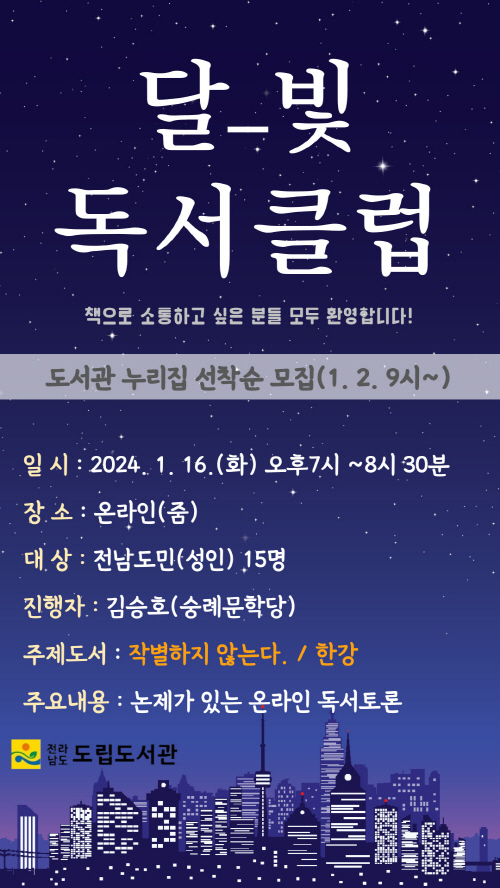 달-빛
독서클럽

책으로 소통하고 싶은 분들 모두 환영합니다!

도서관 누리집 선착순 모집(1. 2. 9시~)

일 시 : 2024. 1. 16.(화) 오후7시 ~8시 30분

장 소 : 온라인(줌)

대 상 : 전남도민(성인) 15명

진행자 : 김승호(숭례문학당)

주제도서 : 작별하지 않는다. / 한강

주요내용 : 논제가 있는 온라인 독서토론

전라남도 도립도서관